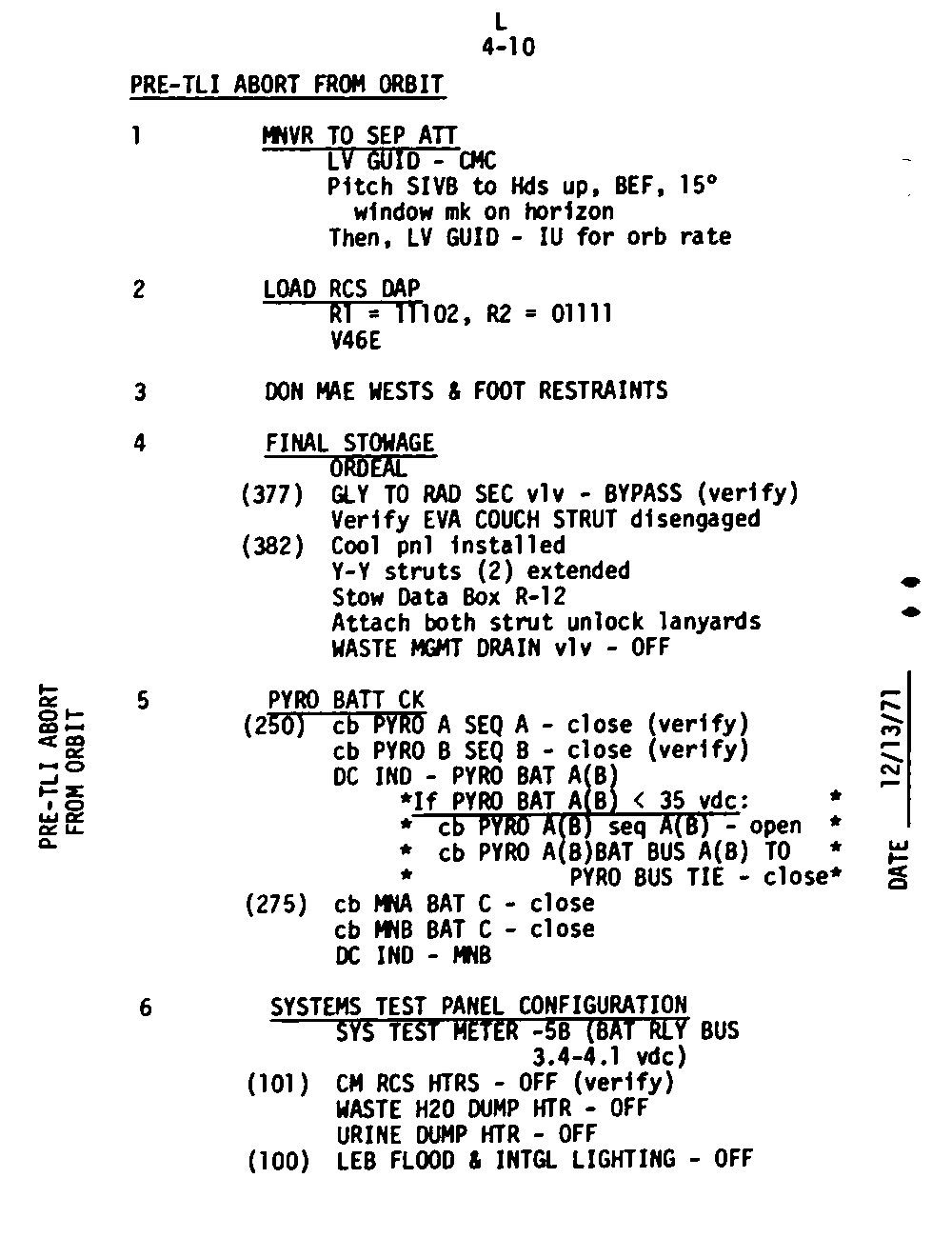 L
4-10

PRE-TLI ABORT FROM ORBIT

1 MNVR TO SEP ATT
LV GUID - CMC
Pitch SIVB to Hds up, BEF, 15° window mk on horizon
Then, LV GUID - IU for orb rate

2 LOAD RCS DAP
R1 = 11102, R2 = 01111
V46E

3 DON MAE WESTS & FOOT RESTRAINTS

4 FINAL STOWAGE
ORDEAL
(377) GLY TO RAD SEC vlv - BYPASS (verify)
Verify EVA COUCH STRUT disengaged
(382) Cool pnl installed
Y-Y struts (2) extended
Stow Data Box R-12
Attach both strut unlock lanyards
WASTE MGMT DRAIN vlv - OFF

5 PYRO BATT CK
(250) cb PYRO A SEQ A - close (verify)
cb PYRO B SEQ B - close (verify)
DC IND - PYRO BAT A(B)
*If PYRO BAT A(B) < 35 vdc: *
* cb PYRO A(B) seq A(B) - open *
* cb PYRO A(B)BAT BUS A(B) TO *
* PYRO BUS TIE - close*
(275) cb MNA BAT C - close
cb MNB BAT C - close
DC IND - MNB

6 SYSTEMS TEST PANEL CONFIGURATION
SYS TEST METER -5B (BAT RLY BUS 3.4-4.1 vdc)
(101) CM RCS HTRS - OFF (verify)
WASTE H2O DUMP HTR - OFF
URINE DUMP HTR - OFF
(100) LEB FLOOD & INTGL LIGHTING - OFF

PRE-TLI ABORT FROM ORBIT

DATE 12/13/71